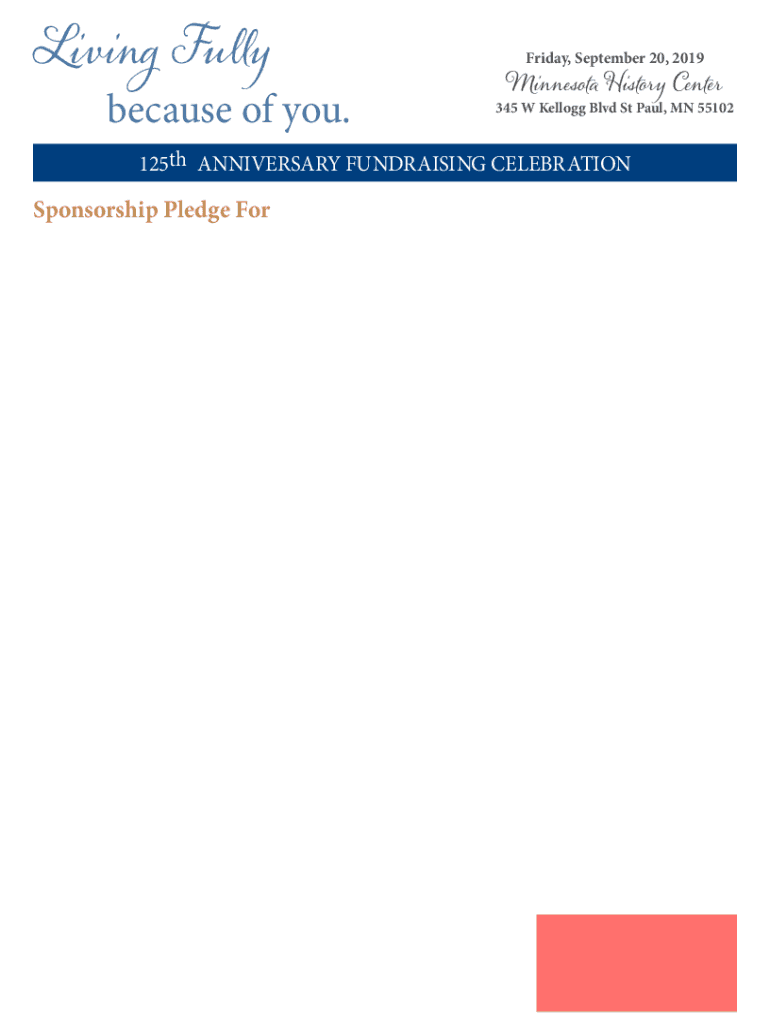 Living Fully
because of you.

Friday, September 20, 2019
Minnesota History Center
345 W Kellogg Blvd St Paul, MN 55102

125th ANNIVERSARY FUNDRAISING CELEBRATION

Sponsorship Pledge For